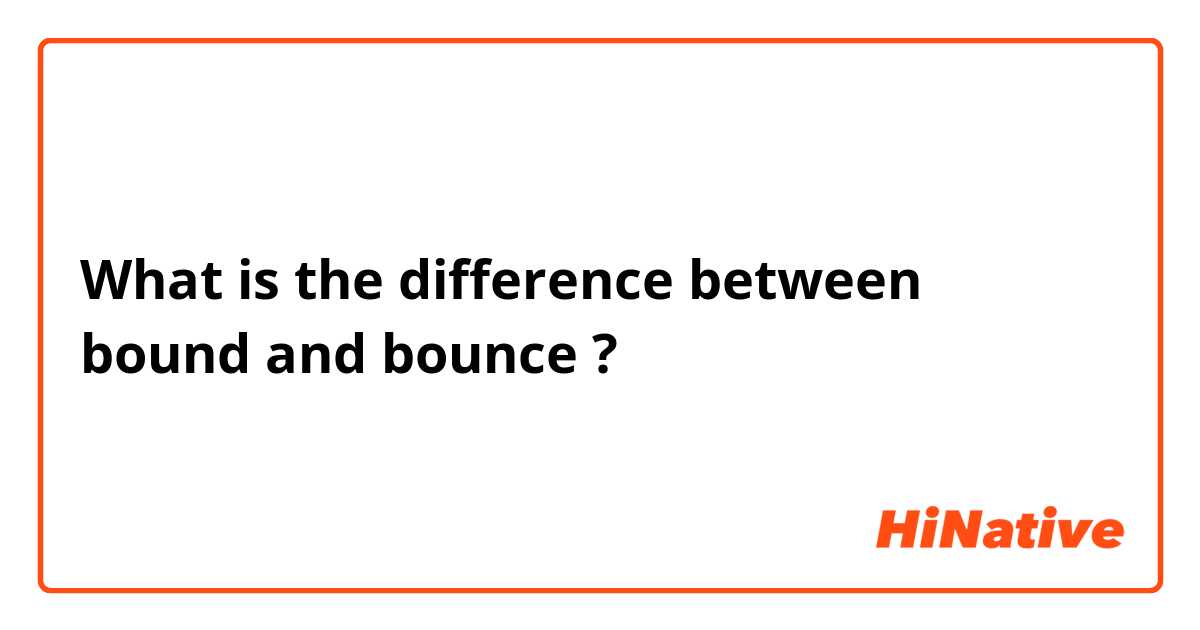 What is the difference between bound and bounce ?

HiNative